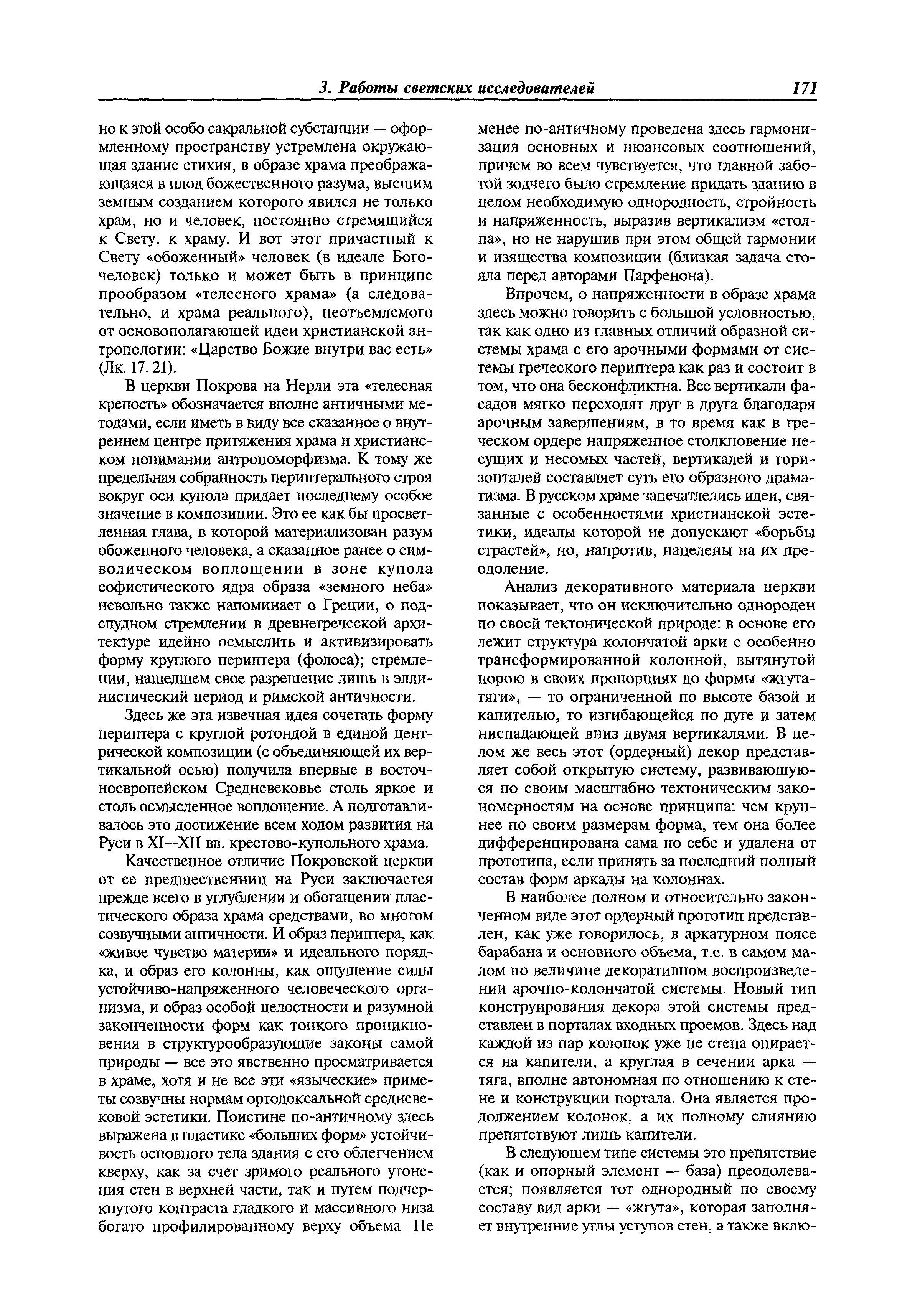 3. Работы светских исследователей 171

но к этой особо сакральной субстанции — оформленному пространству устремлена окружающая здание стихия, в образе храма преображающаяся в плод божественного разума, высшим земным созданием которого явился не только храм, но и человек, постоянно стремящийся к Свету, к храму. И вот этот причастный к Свету «обоженный» человек (в идеале Богочеловек) только и может быть в принципе прообразом «телесного храма» (а следовательно, и храма реального), неотъемлемого от основополагающей идеи христианской антропологии: «Царство Божие внутри вас есть» (Лк. 17. 21).

В церкви Покрова на Нерли эта «телесная крепость» обозначается вполне античными методами, если иметь в виду все сказанное о внутреннем центре притяжения храма и христианском понимании антропоморфизма. К тому же предельная собранность периптерального строя вокруг оси купола придает последнему особое значение в композиции. Это ее как бы просветленная глава, в которой материализован разум обоженного человека, а сказанное ранее о символическом воплощении в зоне купола софистического ядра образа «земного неба» невольно также напоминает о Греции, о подспудном стремлении в древнегреческой архитектуре идейно осмыслить и активизировать форму круглого периптера (фолоса); стремлении, нашедшем свое разрешение лишь в эллинистический период и римской античности.

Здесь же эта извечная идея сочетать форму периптера с круглой ротондой в единой центрической композиции (с объединяющей их вертикальной осью) получила впервые в восточноевропейском Средневековье столь яркое и столь осмысленное воплощение. А подготавливалось это достижение всем ходом развития на Руси в XI—XII вв. крестово-купольного храма.

Качественное отличие Покровской церкви от ее предшественниц на Руси заключается прежде всего в углублении и обогащении пластического образа храма средствами, во многом созвучными античности. И образ периптера, как «живое чувство материи» и идеального порядка, и образ его колонны, как ощущение силы устойчиво-напряженного человеческого организма, и образ особой целостности и разумной законченности форм как тонкого проникновения в структурообразующие законы самой природы — все это явственно просматривается в храме, хотя и не все эти «языческие» приметы созвучны нормам ортодоксальной средневековой эстетики. Поистине по-античному здесь выражена в пластике «больших форм» устойчивость основного тела здания с его облегчением кверху, как за счет зримого реального утонения стен в верхней части, так и путем подчеркнутого контраста гладкого и массивного низа богато профилированному верху объема Не менее по-античному проведена здесь гармонизация основных и нюансовых соотношений, причем во всем чувствуется, что главной заботой зодчего было стремление придать зданию в целом необходимую однородность, стройность и напряженность, выразив вертикализм «столпа», но не нарушив при этом общей гармонии и изящества композиции (близкая задача стояла перед авторами Парфенона).

Впрочем, о напряженности в образе храма здесь можно говорить с большой условностью, так как одно из главных отличий образной системы храма с его арочными формами от системы греческого периптера как раз и состоит в том, что она бесконфликтна. Все вертикали фасадов мягко переходят друг в друга благодаря арочным завершениям, в то время как в греческом ордере напряженное столкновение несущих и несомых частей, вертикалей и горизонталей составляет суть его образного драматизма. В русском храме запечатлелись идеи, связанные с особенностями христианской эстетики, идеалы которой не допускают «борьбы страстей», но, напротив, нацелены на их преодоление.

Анализ декоративного материала церкви показывает, что он исключительно однороден по своей тектонической природе: в основе его лежит структура колончатой арки с особенно трансформированной колонной, вытянутой порою в своих пропорциях до формы «жгута-тяги», — то ограниченной по высоте базой и капителью, то изгибающейся по дуге и затем ниспадающей вниз двумя вертикалями. В целом же весь этот (ордерный) декор представляет собой открытую систему, развивающуюся по своим масштабно тектоническим закономерностям на основе принципа: чем крупнее по своим размерам форма, тем она более дифференцирована сама по себе и удалена от прототипа, если принять за последний полный состав форм аркады на колоннах.

В наиболее полном и относительно законченном виде этот ордерный прототип представлен, как уже говорилось, в аркатурном поясе барабана и основного объема, т.е. в самом малом по величине декоративном воспроизведении арочно-колончатой системы. Новый тип конструирования декора этой системы представлен в порталах входных проемов. Здесь над каждой из пар колонок уже не стена опирается на капители, а круглая в сечении арка — тяга, вполне автономная по отношению к стене и конструкции портала. Она является продолжением колонок, а их полному слиянию препятствуют лишь капители.

В следующем типе системы это препятствие (как и опорный элемент — база) преодолевается; появляется тот однородный по своему составу вид арки — «жгута», которая заполняет внутренние углы уступов стен, а также вклю-